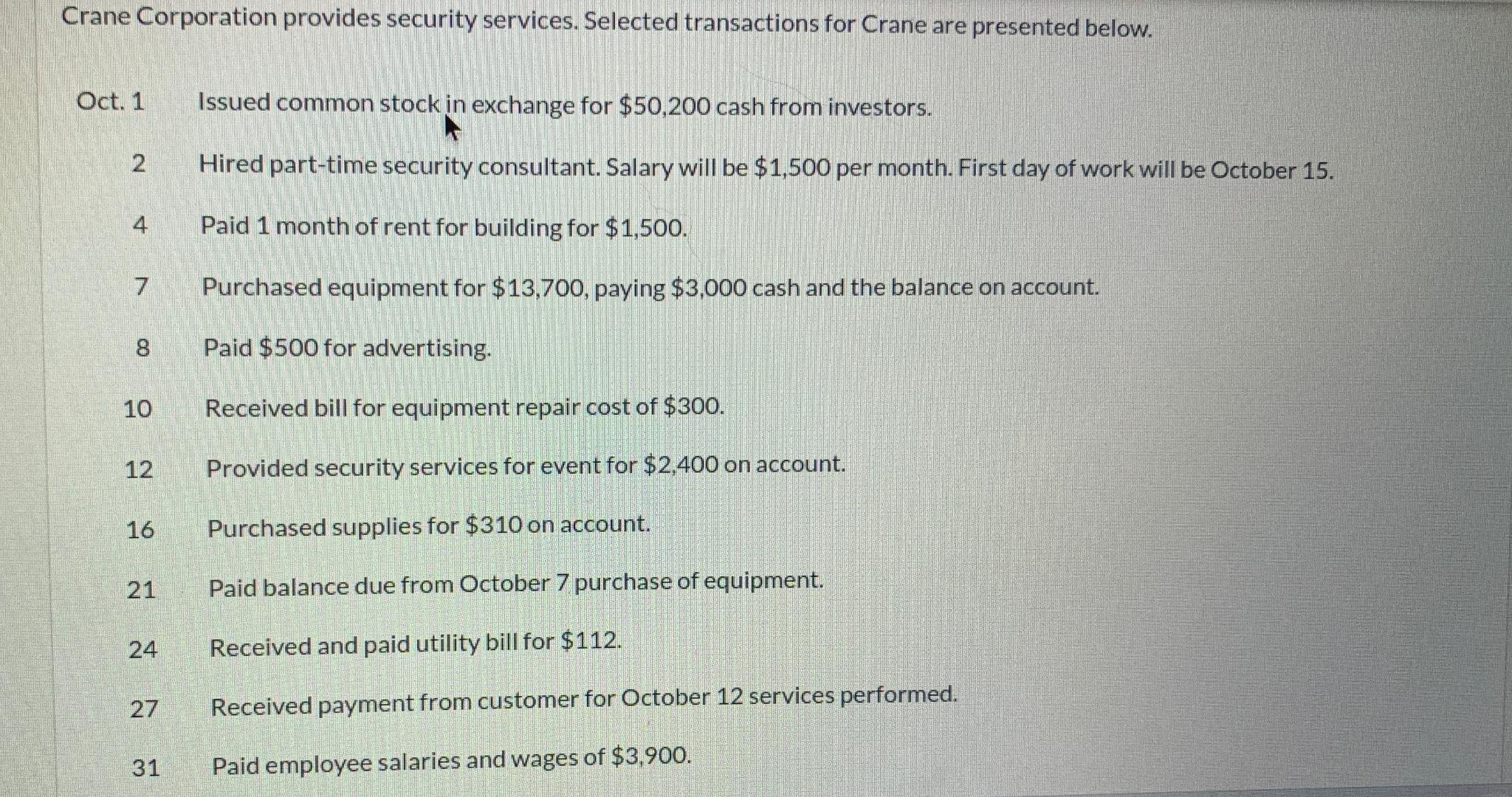 Crane Corporation provides security services. Selected transactions for Crane are presented below.

| | |
|---|---|
| Oct. 1 | Issued common stock in exchange for \$50,200 cash from investors. |
| 2 | Hired part-time security consultant. Salary will be \$1,500 per month. First day of work will be October 15. |
| 4 | Paid 1 month of rent for building for \$1,500. |
| 7 | Purchased equipment for \$13,700, paying \$3,000 cash and the balance on account. |
| 8 | Paid \$500 for advertising. |
| 10 | Received bill for equipment repair cost of \$300. |
| 12 | Provided security services for event for \$2,400 on account. |
| 16 | Purchased supplies for \$310 on account. |
| 21 | Paid balance due from October 7 purchase of equipment. |
| 24 | Received and paid utility bill for \$112. |
| 27 | Received payment from customer for October 12 services performed. |
| 31 | Paid employee salaries and wages of \$3,900. |